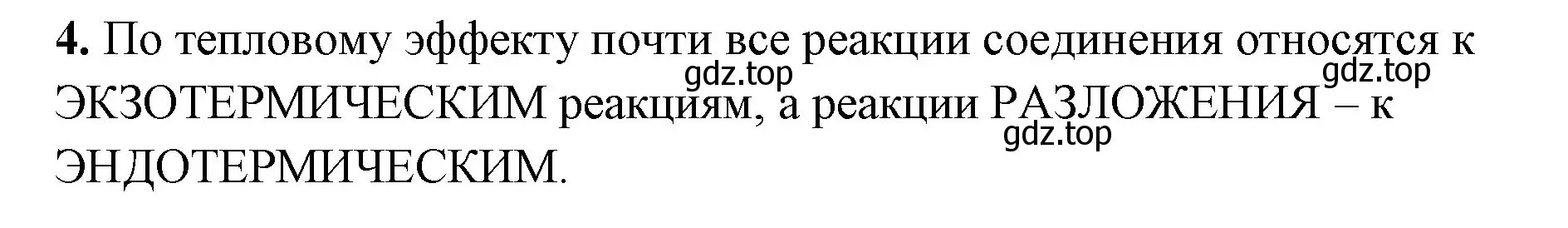 **4.** По тепловому эффекту почти все реакции соединения относятся к ЭКЗОТЕРМИЧЕСКИМ реакциям, а реакции РАЗЛОЖЕНИЯ – к ЭНДОТЕРМИЧЕСКИМ.

gdz.top gdz.top gdz.top